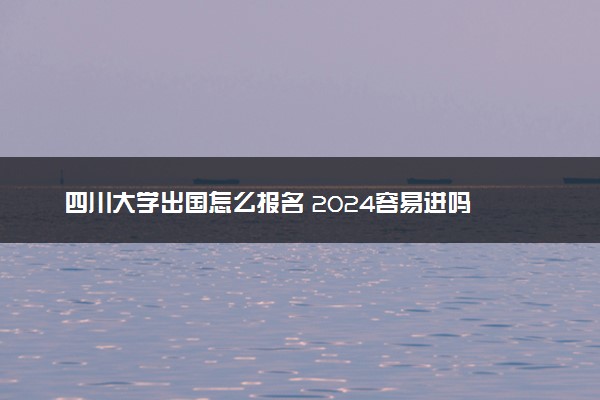 四川大学出国怎么报名 2024容易进吗